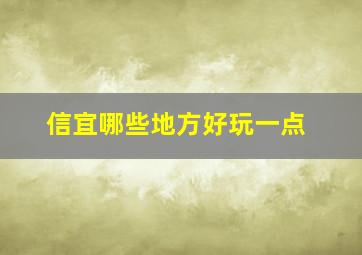 信宜哪些地方好玩一点